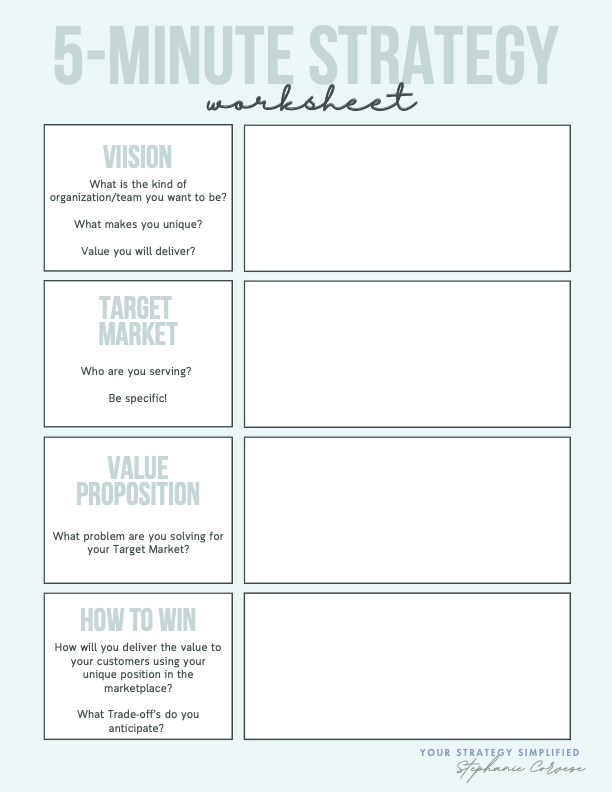 5-MINUTE STRATEGY
worksheet

VIISION
What is the kind of organization/team you want to be?

What makes you unique?

Value you will deliver?

TARGET MARKET

Who are you serving?

Be specific!

VALUE PROPOSITION

What problem are you solving for your Target Market?

HOW TO WIN
How will you deliver the value to your customers using your unique position in the marketplace?

What Trade-off's do you anticipate?

YOUR STRATEGY SIMPLIFIED
Stephanie Corvese